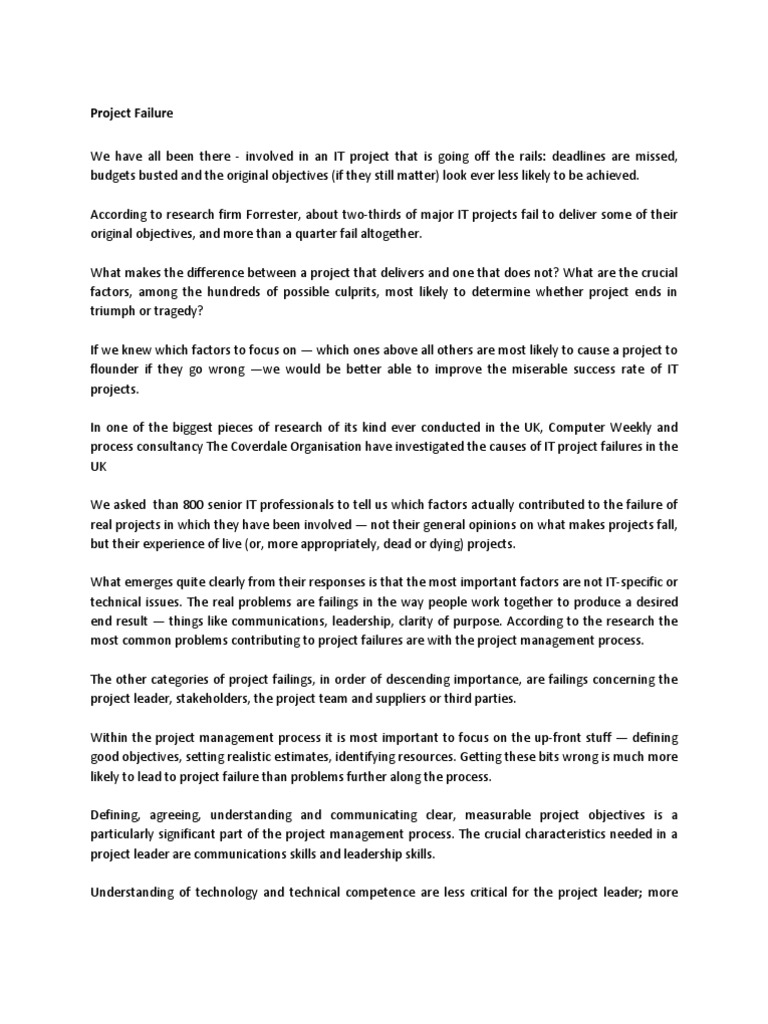 Project Failure

We have all been there - involved in an IT project that is going off the rails: deadlines are missed, budgets busted and the original objectives (if they still matter) look ever less likely to be achieved.

According to research firm Forrester, about two-thirds of major IT projects fail to deliver some of their original objectives, and more than a quarter fail altogether.

What makes the difference between a project that delivers and one that does not? What are the crucial factors, among the hundreds of possible culprits, most likely to determine whether project ends in triumph or tragedy?

If we knew which factors to focus on — which ones above all others are most likely to cause a project to flounder if they go wrong —we would be better able to improve the miserable success rate of IT projects.

In one of the biggest pieces of research of its kind ever conducted in the UK, Computer Weekly and process consultancy The Coverdale Organisation have investigated the causes of IT project failures in the UK

We asked than 800 senior IT professionals to tell us which factors actually contributed to the failure of real projects in which they have been involved — not their general opinions on what makes projects fall, but their experience of live (or, more appropriately, dead or dying) projects.

What emerges quite clearly from their responses is that the most important factors are not IT-specific or technical issues. The real problems are failings in the way people work together to produce a desired end result — things like communications, leadership, clarity of purpose. According to the research the most common problems contributing to project failures are with the project management process.

The other categories of project failings, in order of descending importance, are failings concerning the project leader, stakeholders, the project team and suppliers or third parties.

Within the project management process it is most important to focus on the up-front stuff — defining good objectives, setting realistic estimates, identifying resources. Getting these bits wrong is much more likely to lead to project failure than problems further along the process.

Defining, agreeing, understanding and communicating clear, measurable project objectives is a particularly significant part of the project management process. The crucial characteristics needed in a project leader are communications skills and leadership skills.

Understanding of technology and technical competence are less critical for the project leader; more